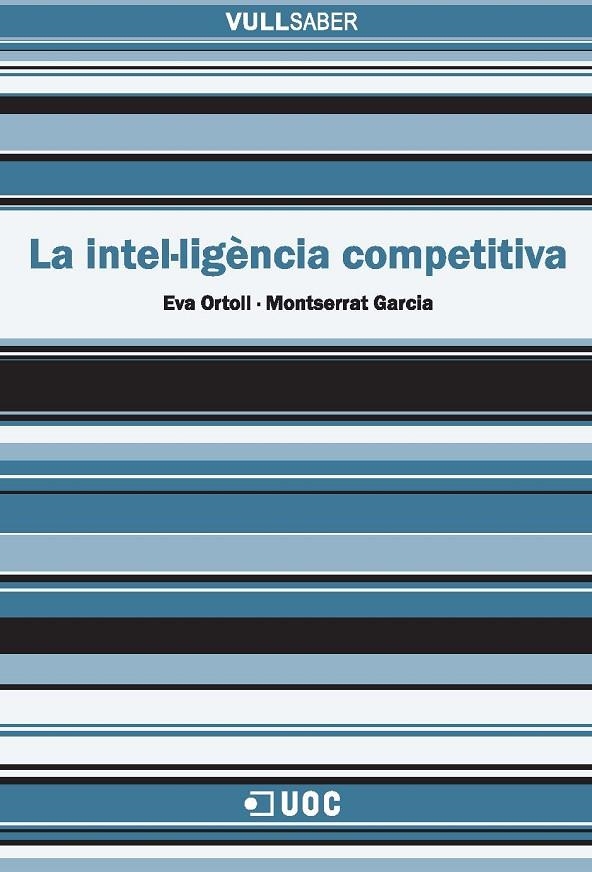 VULLSABER

La intel·ligència competitiva

Eva Ortoll · Montserrat Garcia

UOC